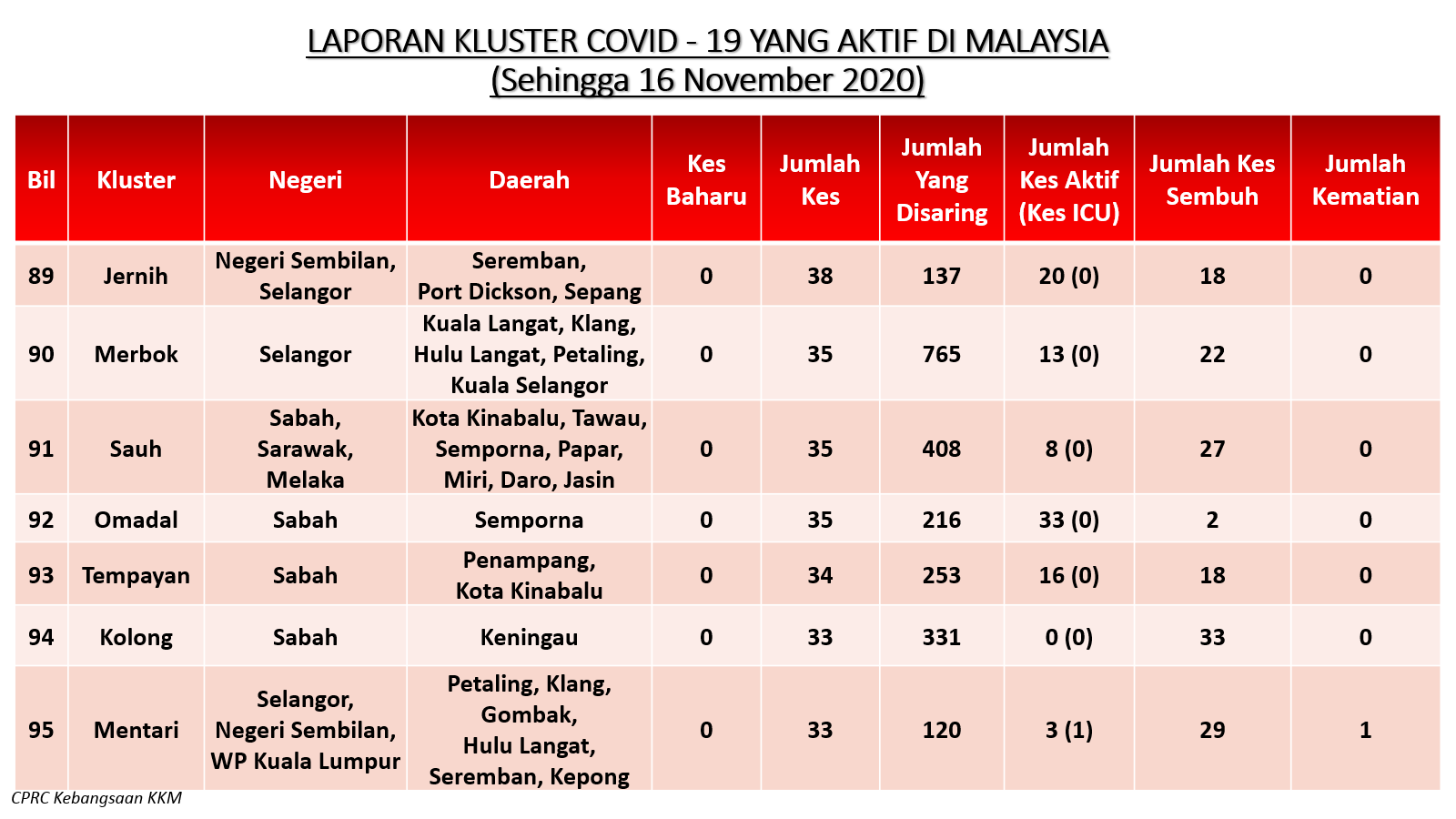 LAPORAN KLUSTER COVID - 19 YANG AKTIF DI MALAYSIA
(Sehingga 16 November 2020)

| Bil | Kluster | Negeri | Daerah | Kes Baharu | Jumlah Kes | Jumlah Yang Disaring | Jumlah Kes Aktif (Kes ICU) | Jumlah Kes Sembuh | Jumlah Kematian |
|---|---|---|---|---|---|---|---|---|---|
| 89 | Jernih | Negeri Sembilan, Selangor | Seremban, Port Dickson, Sepang | 0 | 38 | 137 | 20 (0) | 18 | 0 |
| 90 | Merbok | Selangor | Kuala Langat, Klang, Hulu Langat, Petaling, Kuala Selangor | 0 | 35 | 765 | 13 (0) | 22 | 0 |
| 91 | Sauh | Sabah, Sarawak, Melaka | Kota Kinabalu, Tawau, Semporna, Papar, Miri, Daro, Jasin | 0 | 35 | 408 | 8 (0) | 27 | 0 |
| 92 | Omadal | Sabah | Semporna | 0 | 35 | 216 | 33 (0) | 2 | 0 |
| 93 | Tempayan | Sabah | Penampang, Kota Kinabalu | 0 | 34 | 253 | 16 (0) | 18 | 0 |
| 94 | Kolong | Sabah | Keningau | 0 | 33 | 331 | 0 (0) | 33 | 0 |
| 95 | Mentari | Selangor, Negeri Sembilan, WP Kuala Lumpur | Petaling, Klang, Gombak, Hulu Langat, Seremban, Kepong | 0 | 33 | 120 | 3 (1) | 29 | 1 |

CPRC Kebangsaan KKM